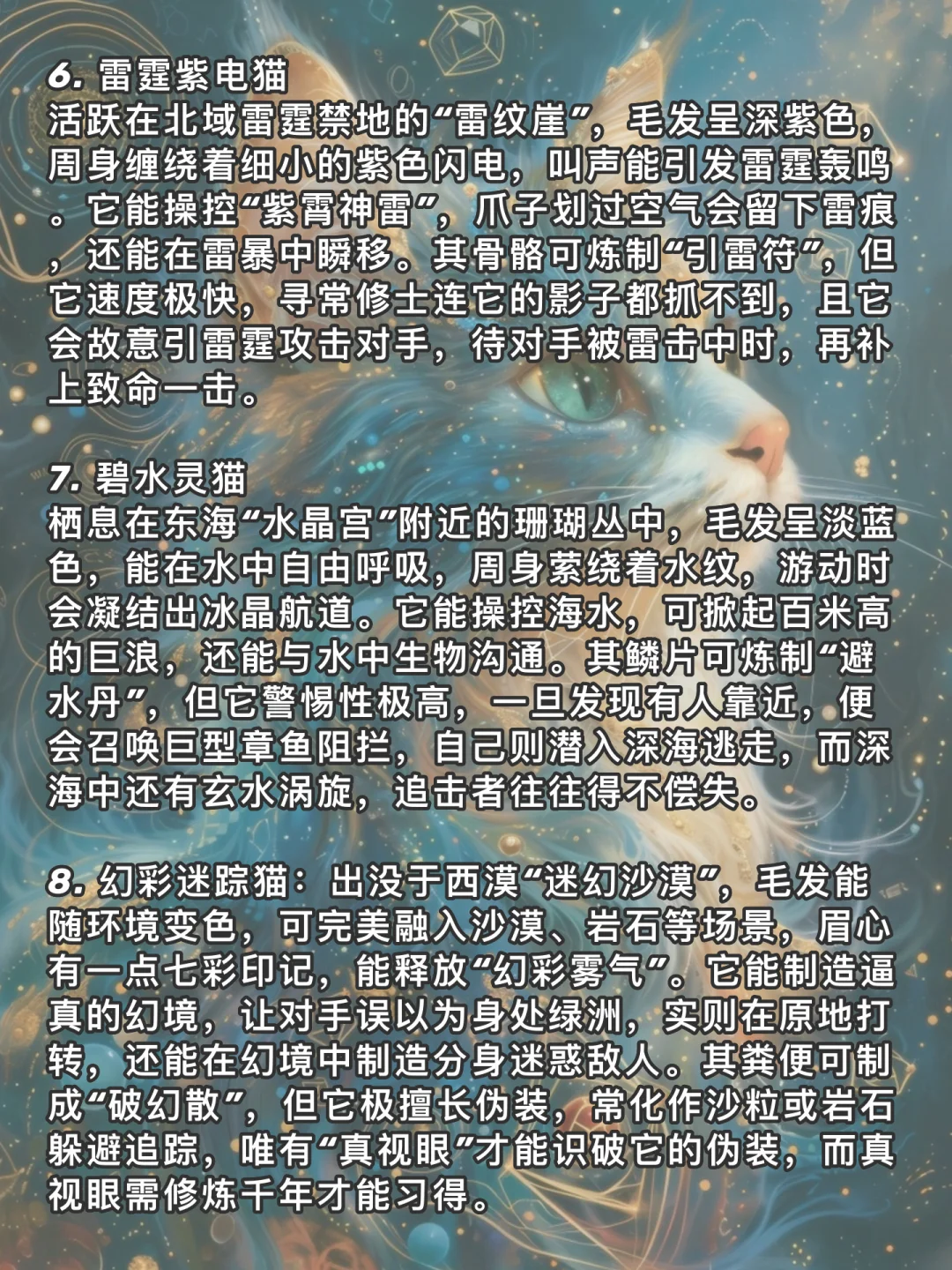 6.雷霆紫电猫
活跃在北域雷霆禁地的“雷纹崖”，毛发呈深紫色，周身缠绕着细小的紫色闪电，叫声能引发雷霆轰鸣。它能操控“紫霄神雷”，爪子划过空气会留下雷痕，还能在雷暴中瞬移。其骨骼可炼制“引雷符”，但它速度极快，寻常修士连它的影子都抓不到，且它会故意引雷霆攻击对手，待对手被雷击中时，再补上致命一击。

7.碧水灵猫
栖息在东海“水晶宫”附近的珊瑚丛中，毛发呈淡蓝色，能在水中自由呼吸，周身萦绕着水纹，游动时会凝结出冰晶航道。它能操控海水，可掀起百米高的巨浪，还能与水中生物沟通。其鳞片可炼制“避水丹”，但它警惕性极高，一旦发现有人靠近，便会召唤巨型章鱼阻拦，自己则潜入深海逃走，而深海中还有玄水涡旋，追击者往往得不偿失。

8.幻彩迷踪猫：出没于西漠“迷幻沙漠”，毛发能随环境变色，可完美融入沙漠、岩石等场景，眉心有一点七彩印记，能释放“幻彩雾气”。它能制造逼真的幻境，让对手误以为身处绿洲，实则在原地打转，还能在幻境中制造分身迷惑敌人。其粪便可制成“破幻散”，但它极擅长伪装，常化作沙粒或岩石躲避追踪，唯有“真视眼”才能识破它的伪装，而真视眼需修炼千年才能习得。